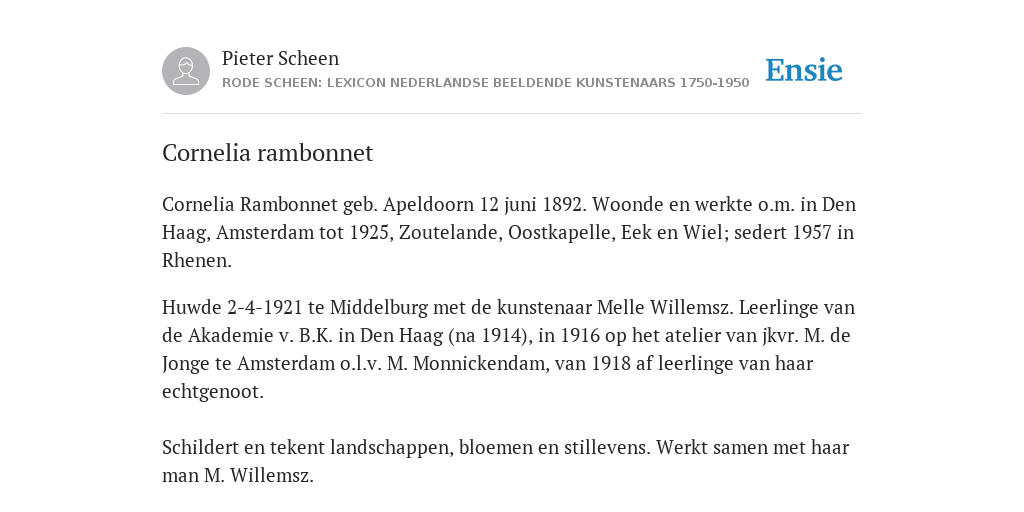 Pieter Scheen
RODE SCHEEN: LEXICON NEDERLANDSE BEELDENDE KUNSTENAARS 1750-1950

Ensie

Cornelia rambonnet

Cornelia Rambonnet geb. Apeldoorn 12 juni 1892. Woonde en werkte o.m. in Den Haag, Amsterdam tot 1925, Zoutelande, Oostkapelle, Eek en Wiel; sedert 1957 in Rhenen.

Huwde 2-4-1921 te Middelburg met de kunstenaar Melle Willemsz. Leerlinge van de Akademie v. B.K. in Den Haag (na 1914), in 1916 op het atelier van jkvr. M. de Jonge te Amsterdam o.l.v. M. Monnickendam, van 1918 af leerlinge van haar echtgenoot.

Schildert en tekent landschappen, bloemen en stillevens. Werkt samen met haar man M. Willemsz.